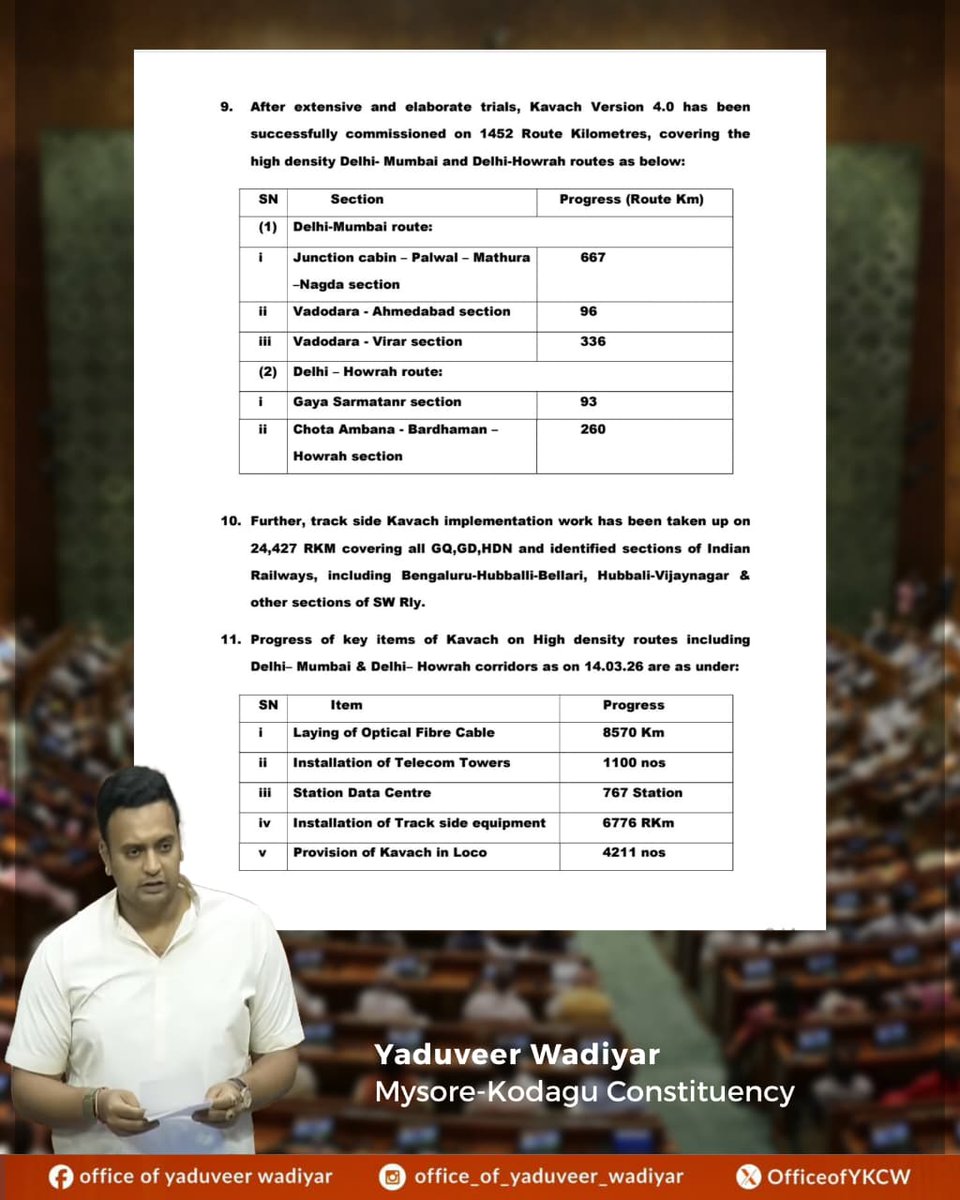 9. After extensive and elaborate trials, Kavach Version 4.0 has been successfully commissioned on 1452 Route Kilometres, covering the high density Delhi- Mumbai and Delhi-Howrah routes as below:

| SN | Section | Progress (Route Km) |
|---|---|---|
| (1) | Delhi-Mumbai route: | |
| i | Junction cabin – Palwal – Mathura –Nagda section | 667 |
| ii | Vadodara - Ahmedabad section | 96 |
| iii | Vadodara - Virar section | 336 |
| (2) | Delhi – Howrah route: | |
| i | Gaya Sarmatanr section | 93 |
| ii | Chota Ambana - Bardhaman – Howrah section | 260 |

10. Further, track side Kavach implementation work has been taken up on 24,427 RKM covering all GQ,GD,HDN and identified sections of Indian Railways, including Bengaluru-Hubballi-Bellari, Hubbali-Vijaynagar & other sections of SW Rly.

11. Progress of key items of Kavach on High density routes including Delhi– Mumbai & Delhi– Howrah corridors as on 14.03.26 are as under:

| SN | Item | Progress |
|---|---|---|
| i | Laying of Optical Fibre Cable | 8570 Km |
| ii | Installation of Telecom Towers | 1100 nos |
| iii | Station Data Centre | 767 Station |
| iv | Installation of Track side equipment | 6776 RKm |
| v | Provision of Kavach in Loco | 4211 nos |

Yaduveer Wadiyar
Mysore-Kodagu Constituency

office of yaduveer wadiyar
office_of_yaduveer_wadiyar
OfficeofYKCW